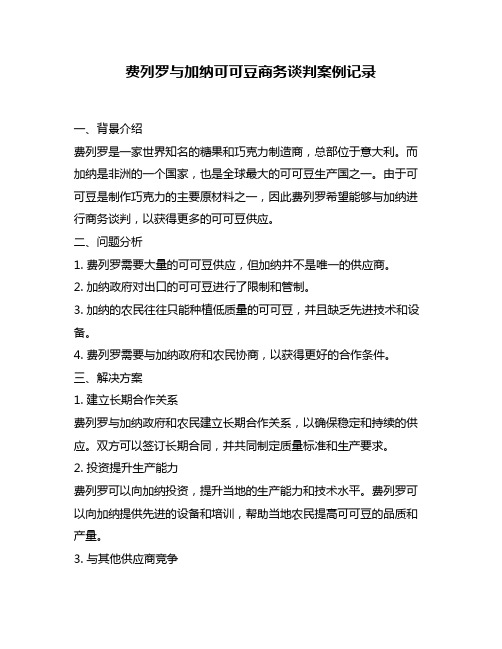 费列罗与加纳可可豆商务谈判案例记录

一、背景介绍

费列罗是一家世界知名的糖果和巧克力制造商，总部位于意大利。而加纳是非洲的一个国家，也是全球最大的可可豆生产国之一。由于可可豆是制作巧克力的主要原材料之一，因此费列罗希望能够与加纳进行商务谈判，以获得更多的可可豆供应。

二、问题分析

1. 费列罗需要大量的可可豆供应，但加纳并不是唯一的供应商。

2. 加纳政府对出口的可可豆进行了限制和管制。

3. 加纳的农民往往只能种植低质量的可可豆，并且缺乏先进技术和设备。

4. 费列罗需要与加纳政府和农民协商，以获得更好的合作条件。

三、解决方案

1. 建立长期合作关系

费列罗与加纳政府和农民建立长期合作关系，以确保稳定和持续的供应。双方可以签订长期合同，并共同制定质量标准和生产要求。

2. 投资提升生产能力

费列罗可以向加纳投资，提升当地的生产能力和技术水平。费列罗可以向加纳提供先进的设备和培训，帮助当地农民提高可可豆的品质和产量。

3. 与其他供应商竞争